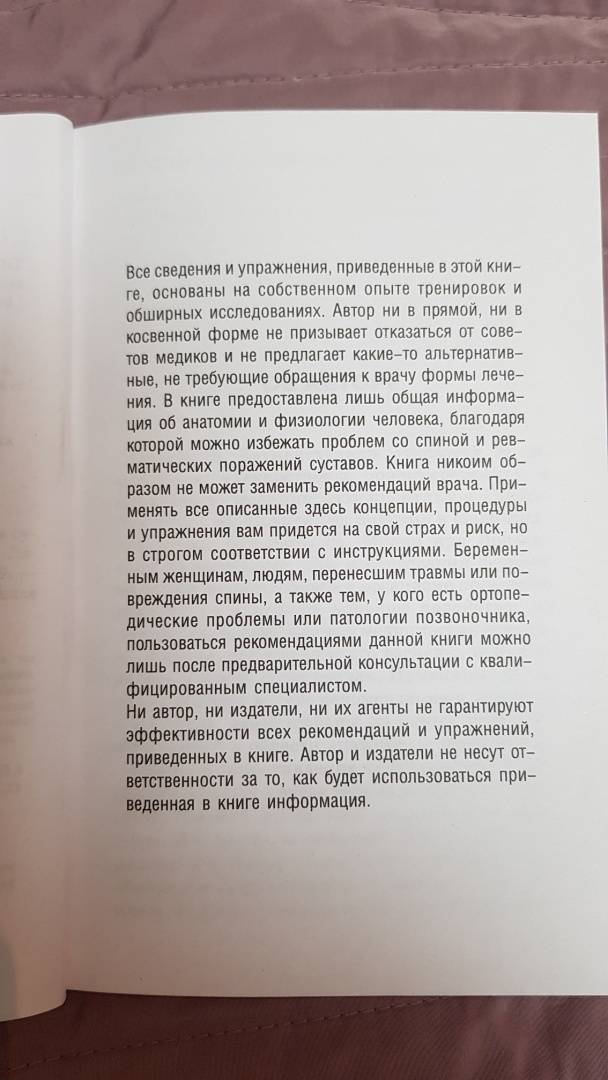 Все сведения и упражнения, приведенные в этой книге, основаны на собственном опыте тренировок и обширных исследованиях. Автор ни в прямой, ни в косвенной форме не призывает отказаться от советов медиков и не предлагает какие-то альтернативные, не требующие обращения к врачу формы лечения. В книге предоставлена лишь общая информация об анатомии и физиологии человека, благодаря которой можно избежать проблем со спиной и ревматических поражений суставов. Книга никоим образом не может заменить рекомендаций врача. Применять все описанные здесь концепции, процедуры и упражнения вам придется на свой страх и риск, но в строгом соответствии с инструкциями. Беременным женщинам, людям, перенесшим травмы или повреждения спины, а также тем, у кого есть ортопедические проблемы или патологии позвоночника, пользоваться рекомендациями данной книги можно лишь после предварительной консультации с квалифицированным специалистом.
Ни автор, ни издатели, ни их агенты не гарантируют эффективности всех рекомендаций и упражнений, приведенных в книге. Автор и издатели не несут ответственности за то, как будет использоваться приведенная в книге информация.